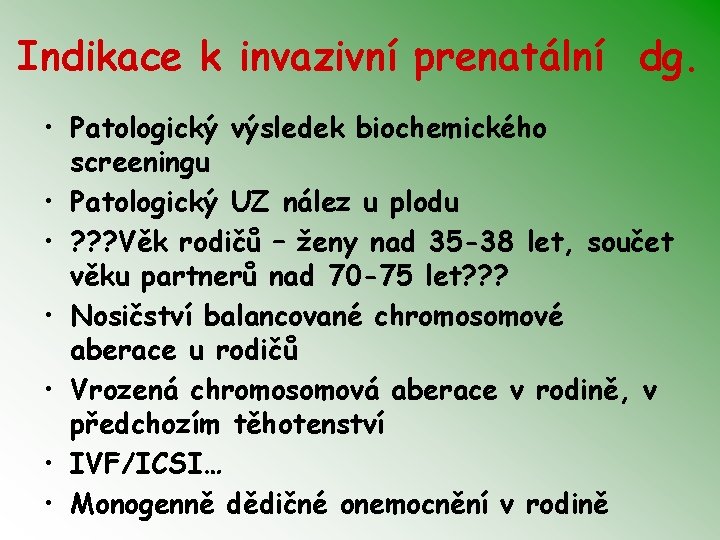 Indikace k invazivní prenatální dg.

• Patologický výsledek biochemického screeningu
• Patologický UZ nález u plodu
• ???Věk rodičů – ženy nad 35-38 let, součet věku partnerů nad 70-75 let???
• Nosičství balancované chromosomové aberace u rodičů
• Vrozená chromosomová aberace v rodině, v předchozím těhotenství
• IVF/ICSI…
• Monogenně dědičné onemocnění v rodině